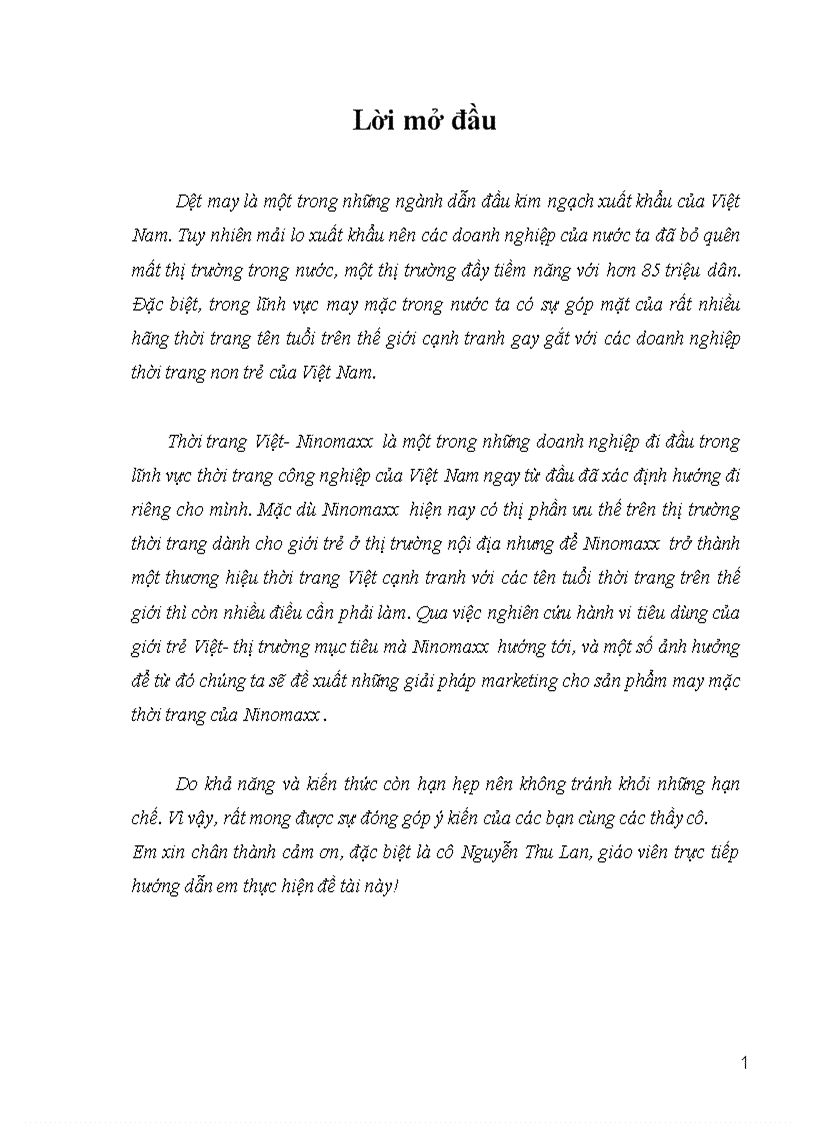 Lời mở đầu

Dệt may là một trong những ngành dẫn đầu kim ngạch xuất khẩu của Việt Nam. Tuy nhiên mải lo xuất khẩu nên các doanh nghiệp của nước ta đã bỏ quên mất thị trường trong nước, một thị trường đầy tiềm năng với hơn 85 triệu dân. Đặc biệt, trong lĩnh vực may mặc trong nước ta có sự góp mặt của rất nhiều hãng thời trang tên tuổi trên thế giới cạnh tranh gay gắt với các doanh nghiệp thời trang non trẻ của Việt Nam.

Thời trang Việt- Ninomaxx là một trong những doanh nghiệp đi đầu trong lĩnh vực thời trang công nghiệp của Việt Nam ngay từ đầu đã xác định hướng đi riêng cho mình. Mặc dù Ninomaxx hiện nay có thị phần ưu thế trên thị trường thời trang dành cho giới trẻ ở thị trường nội địa nhưng để Ninomaxx trở thành một thương hiệu thời trang Việt cạnh tranh với các tên tuổi thời trang trên thế giới thì còn nhiều điều cần phải làm. Qua việc nghiên cứu hành vi tiêu dùng của giới trẻ Việt- thị trường mục tiêu mà Ninomaxx hướng tới, và một số ảnh hưởng để từ đó chúng ta sẽ đề xuất những giải pháp marketing cho sản phẩm may mặc thời trang của Ninomaxx .

Do khả năng và kiến thức còn hạn hẹp nên không tránh khỏi những hạn chế. Vì vậy, rất mong được sự đóng góp ý kiến của các bạn cùng các thầy cô. Em xin chân thành cảm ơn, đặc biệt là cô Nguyễn Thu Lan, giáo viên trực tiếp hướng dẫn em thực hiện đề tài này!

1